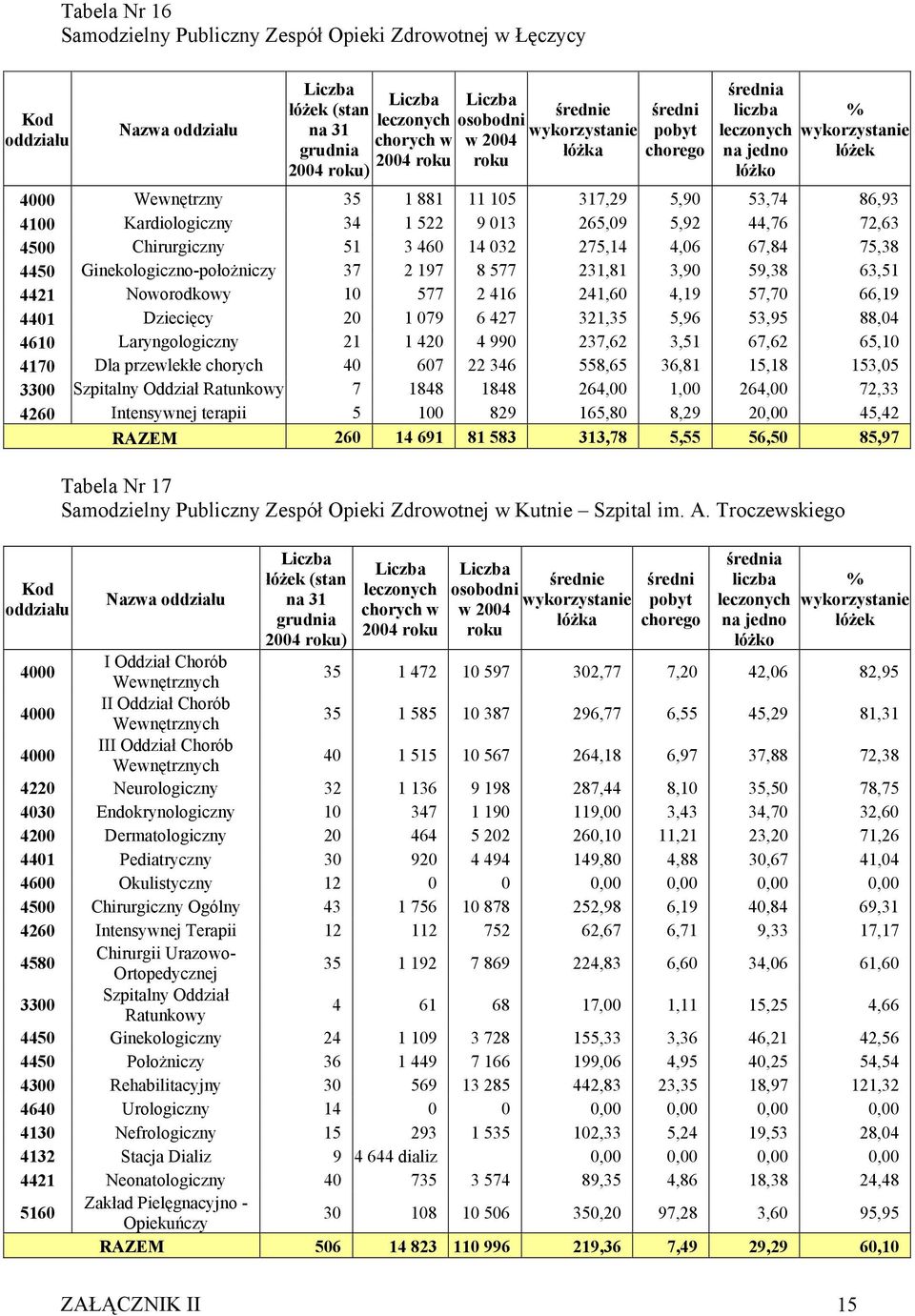 Tabela Nr 16
Samodzielny Publiczny Zespół Opieki Zdrowotnej w Łęczycy

| Kod oddziału | Nazwa oddziału | Liczba łóżek (stan na 31 grudnia 2004 roku) | Liczba leczonych chorych w 2004 roku | Liczba osobodni w 2004 roku | średnie wykorzystanie łóżka | średni pobyt chorego | średnia liczba leczonych na jedno łóżko | % wykorzystanie łóżek |
|---|---|---|---|---|---|---|---|---|
| 4000 | Wewnętrzny | 35 | 1 881 | 11 105 | 317,29 | 5,90 | 53,74 | 86,93 |
| 4100 | Kardiologiczny | 34 | 1 522 | 9 013 | 265,09 | 5,92 | 44,76 | 72,63 |
| 4500 | Chirurgiczny | 51 | 3 460 | 14 032 | 275,14 | 4,06 | 67,84 | 75,38 |
| 4450 | Ginekologiczno-położniczy | 37 | 2 197 | 8 577 | 231,81 | 3,90 | 59,38 | 63,51 |
| 4421 | Noworodkowy | 10 | 577 | 2 416 | 241,60 | 4,19 | 57,70 | 66,19 |
| 4401 | Dziecięcy | 20 | 1 079 | 6 427 | 321,35 | 5,96 | 53,95 | 88,04 |
| 4610 | Laryngologiczny | 21 | 1 420 | 4 990 | 237,62 | 3,51 | 67,62 | 65,10 |
| 4170 | Dla przewlekle chorych | 40 | 607 | 22 346 | 558,65 | 36,81 | 15,18 | 153,05 |
| 3300 | Szpitalny Oddział Ratunkowy | 7 | 1848 | 1848 | 264,00 | 1,00 | 264,00 | 72,33 |
| 4260 | Intensywnej terapii | 5 | 100 | 829 | 165,80 | 8,29 | 20,00 | 45,42 |
| | RAZEM | 260 | 14 691 | 81 583 | 313,78 | 5,55 | 56,50 | 85,97 |

Tabela Nr 17
Samodzielny Publiczny Zespół Opieki Zdrowotnej w Kutnie – Szpital im. A. Troczewskiego

| Kod oddziału | Nazwa oddziału | Liczba łóżek (stan na 31 grudnia 2004 roku) | Liczba leczonych chorych w 2004 roku | Liczba osobodni w 2004 roku | średnie wykorzystanie łóżka | średni pobyt chorego | średnia liczba leczonych na jedno łóżko | % wykorzystanie łóżek |
|---|---|---|---|---|---|---|---|---|
| 4000 | I Oddział Chorób Wewnętrznych | 35 | 1 472 | 10 597 | 302,77 | 7,20 | 42,06 | 82,95 |
| 4000 | II Oddział Chorób Wewnętrznych | 35 | 1 585 | 10 387 | 296,77 | 6,55 | 45,29 | 81,31 |
| 4000 | III Oddział Chorób Wewnętrznych | 40 | 1 515 | 10 567 | 264,18 | 6,97 | 37,88 | 72,38 |
| 4220 | Neurologiczny | 32 | 1 136 | 9 198 | 287,44 | 8,10 | 35,50 | 78,75 |
| 4030 | Endokrynologiczny | 10 | 347 | 1 190 | 119,00 | 3,43 | 34,70 | 32,60 |
| 4200 | Dermatologiczny | 20 | 464 | 5 202 | 260,10 | 11,21 | 23,20 | 71,26 |
| 4401 | Pediatryczny | 30 | 920 | 4 494 | 149,80 | 4,88 | 30,67 | 41,04 |
| 4600 | Okulistyczny | 12 | 0 | 0 | 0,00 | 0,00 | 0,00 | 0,00 |
| 4500 | Chirurgiczny Ogólny | 43 | 1 756 | 10 878 | 252,98 | 6,19 | 40,84 | 69,31 |
| 4260 | Intensywnej Terapii | 12 | 112 | 752 | 62,67 | 6,71 | 9,33 | 17,17 |
| 4580 | Chirurgii Urazowo-Ortopedycznej | 35 | 1 192 | 7 869 | 224,83 | 6,60 | 34,06 | 61,60 |
| 3300 | Szpitalny Oddział Ratunkowy | 4 | 61 | 68 | 17,00 | 1,11 | 15,25 | 4,66 |
| 4450 | Ginekologiczny | 24 | 1 109 | 3 728 | 155,33 | 3,36 | 46,21 | 42,56 |
| 4450 | Położniczy | 36 | 1 449 | 7 166 | 199,06 | 4,95 | 40,25 | 54,54 |
| 4300 | Rehabilitacyjny | 30 | 569 | 13 285 | 442,83 | 23,35 | 18,97 | 121,32 |
| 4640 | Urologiczny | 14 | 0 | 0 | 0,00 | 0,00 | 0,00 | 0,00 |
| 4130 | Nefrologiczny | 15 | 293 | 1 535 | 102,33 | 5,24 | 19,53 | 28,04 |
| 4132 | Stacja Dializ | 9 | 4 644 dializ | | 0,00 | 0,00 | 0,00 | 0,00 |
| 4421 | Neonatologiczny | 40 | 735 | 3 574 | 89,35 | 4,86 | 18,38 | 24,48 |
| 5160 | Zakład Pielęgnacyjno - Opiekuńczy | 30 | 108 | 10 506 | 350,20 | 97,28 | 3,60 | 95,95 |
| | RAZEM | 506 | 14 823 | 110 996 | 219,36 | 7,49 | 29,29 | 60,10 |

ZAŁĄCZNIK II 15